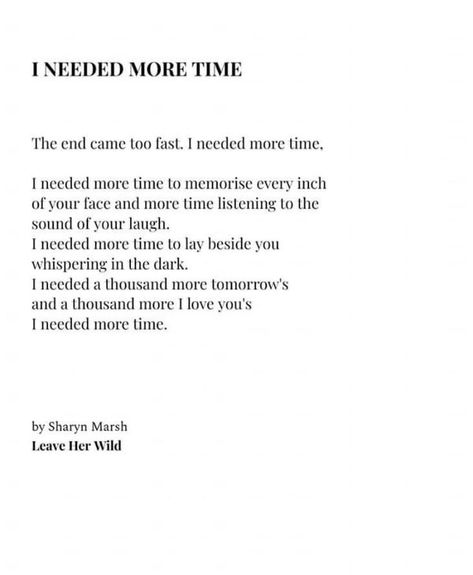 I NEEDED MORE TIME

The end came too fast. I needed more time.

I needed more time to memorise every inch
of your face and more time listening to the
sound of your laugh.
I needed more time to lay beside you
whispering in the dark.
I needed a thousand more tomorrow's
and a thousand more I love you's
I needed more time.

by Sharyn Marsh
Leave Her Wild